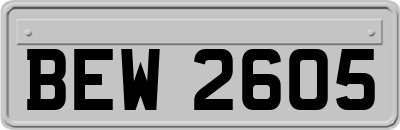 BEW 2605